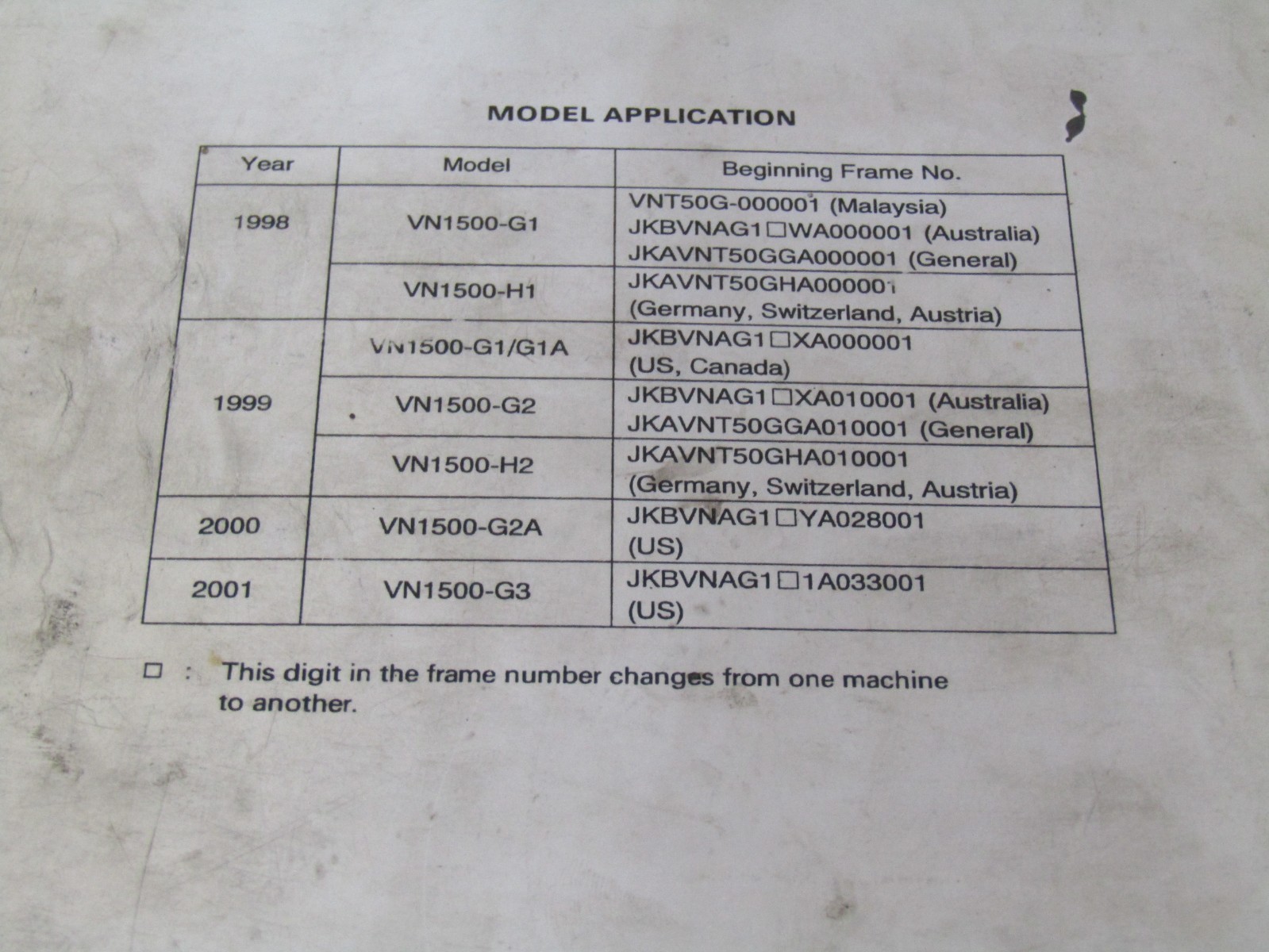 MODEL APPLICATION

| Year | Model | Beginning Frame No. |
|---|---|---|
| 1998 | VN1500-G1 | VNT50G-000001 (Malaysia) JKBVNAG1□WA000001 (Australia) JKAVNT50GGA000001 (General) |
| | VN1500-H1 | JKAVNT50GHA000001 (Germany, Switzerland, Austria) |
| 1999 | VN1500-G1/G1A | JKBVNAG1□XA000001 (US, Canada) |
| | VN1500-G2 | JKBVNAG1□XA010001 (Australia) JKAVNT50GGA010001 (General) |
| | VN1500-H2 | JKAVNT50GHA010001 (Germany, Switzerland, Austria) |
| 2000 | VN1500-G2A | JKBVNAG1□YA028001 (US) |
| 2001 | VN1500-G3 | JKBVNAG1□1A033001 (US) |

□ : This digit in the frame number changes from one machine to another.